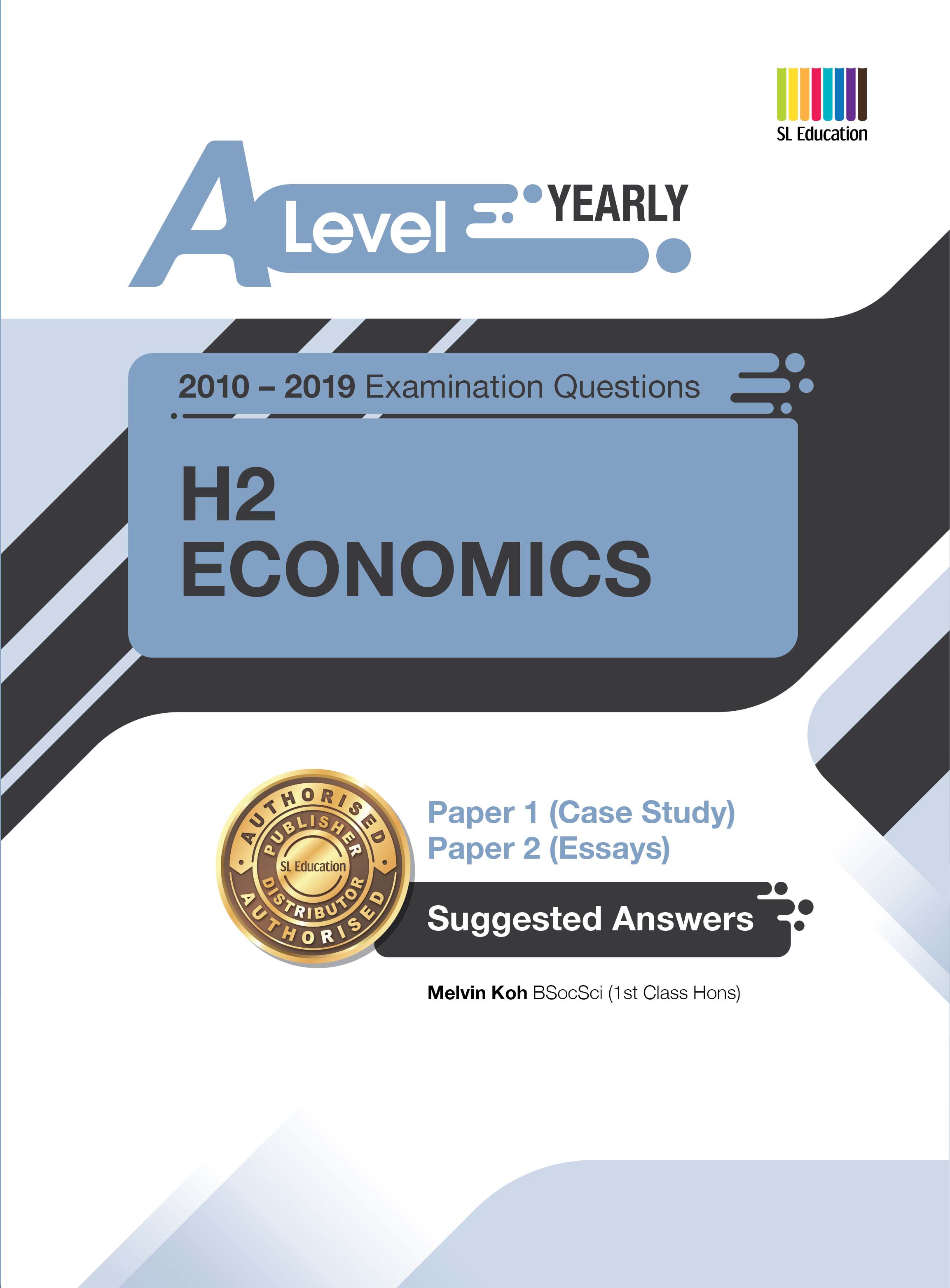 SL Education

A Level YEARLY

2010 – 2019 Examination Questions

H2
ECONOMICS

AUTHORISED PUBLISHER SL Education DISTRIBUTOR AUTHORISED

Paper 1 (Case Study)
Paper 2 (Essays)

Suggested Answers

Melvin Koh BSocSci (1st Class Hons)